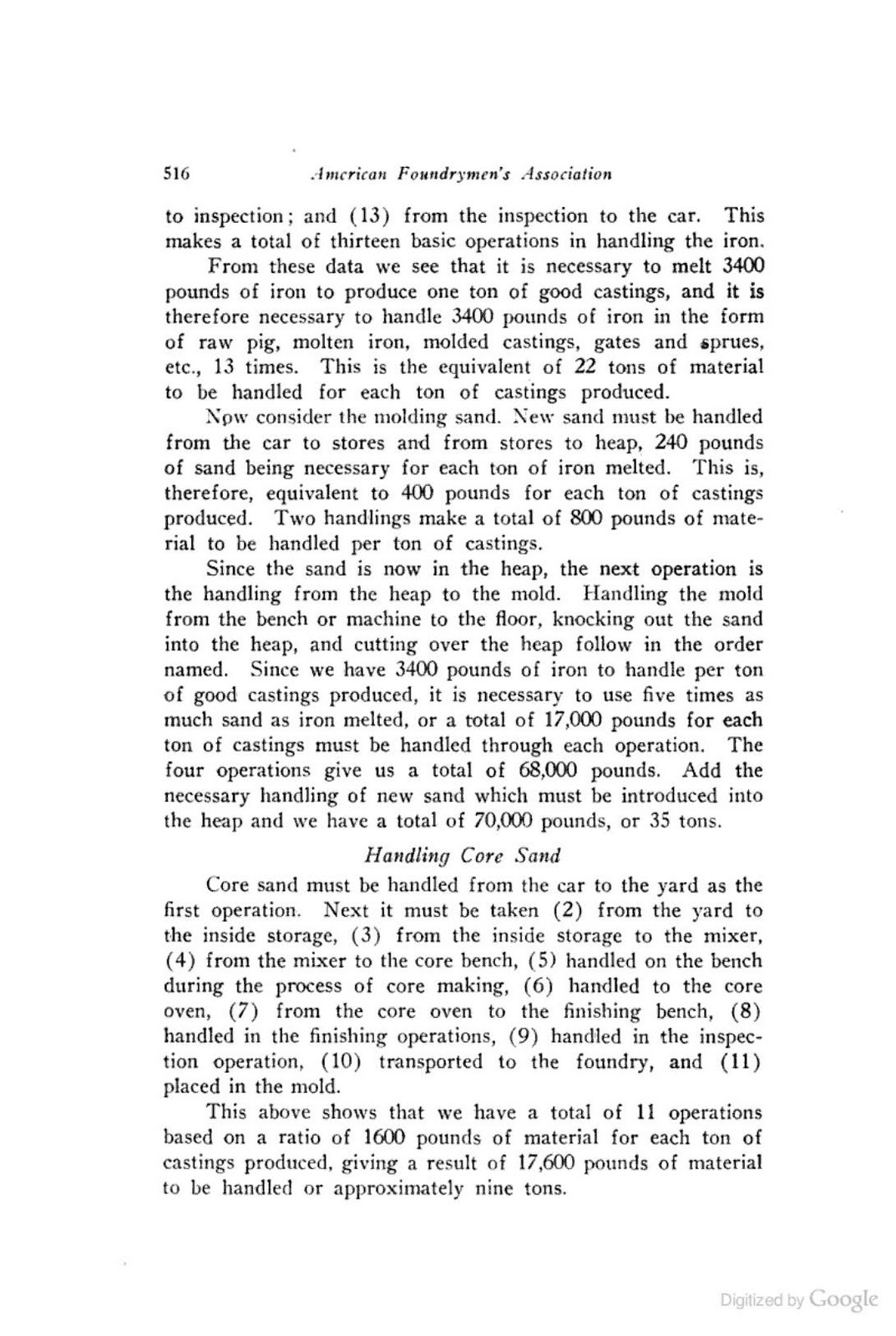 516 American Foundrymen's Association

to inspection; and (13) from the inspection to the car. This makes a total of thirteen basic operations in handling the iron.

From these data we see that it is necessary to melt 3400 pounds of iron to produce one ton of good castings, and it is therefore necessary to handle 3400 pounds of iron in the form of raw pig, molten iron, molded castings, gates and sprues, etc., 13 times. This is the equivalent of 22 tons of material to be handled for each ton of castings produced.

Now consider the molding sand. New sand must be handled from the car to stores and from stores to heap, 240 pounds of sand being necessary for each ton of iron melted. This is, therefore, equivalent to 400 pounds for each ton of castings produced. Two handlings make a total of 800 pounds of material to be handled per ton of castings.

Since the sand is now in the heap, the next operation is the handling from the heap to the mold. Handling the mold from the bench or machine to the floor, knocking out the sand into the heap, and cutting over the heap follow in the order named. Since we have 3400 pounds of iron to handle per ton of good castings produced, it is necessary to use five times as much sand as iron melted, or a total of 17,000 pounds for each ton of castings must be handled through each operation. The four operations give us a total of 68,000 pounds. Add the necessary handling of new sand which must be introduced into the heap and we have a total of 70,000 pounds, or 35 tons.

Handling Core Sand

Core sand must be handled from the car to the yard as the first operation. Next it must be taken (2) from the yard to the inside storage, (3) from the inside storage to the mixer, (4) from the mixer to the core bench, (5) handled on the bench during the process of core making, (6) handled to the core oven, (7) from the core oven to the finishing bench, (8) handled in the finishing operations, (9) handled in the inspection operation, (10) transported to the foundry, and (11) placed in the mold.

This above shows that we have a total of 11 operations based on a ratio of 1600 pounds of material for each ton of castings produced, giving a result of 17,600 pounds of material to be handled or approximately nine tons.

Digitized by Google